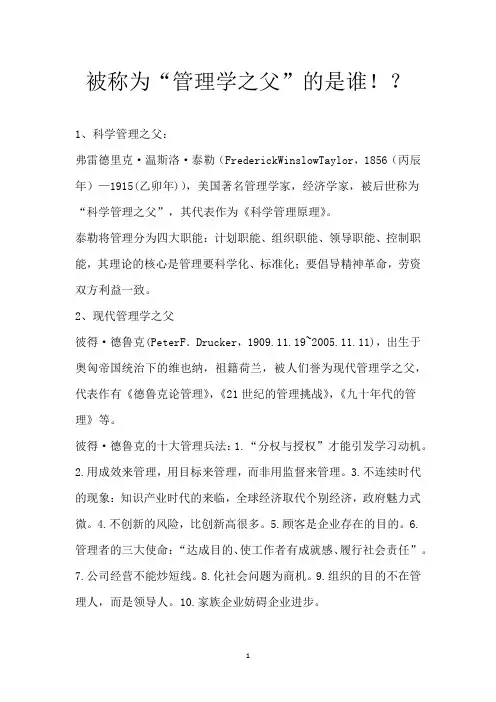 被称为“管理学之父”的是谁！？

1、科学管理之父：

弗雷德里克·温斯洛·泰勒（FrederickWinslowTaylor，1856（丙辰年）—1915(乙卯年)），美国著名管理学家，经济学家，被后世称为“科学管理之父”，其代表作为《科学管理原理》。

泰勒将管理分为四大职能：计划职能、组织职能、领导职能、控制职能，其理论的核心是管理要科学化、标准化；要倡导精神革命，劳资双方利益一致。

2、现代管理学之父

彼得·德鲁克(PeterF. Drucker，1909.11.19~2005.11.11)，出生于奥匈帝国统治下的维也纳，祖籍荷兰，被人们誉为现代管理学之父，代表作有《德鲁克论管理》，《21世纪的管理挑战》，《九十年代的管理》等。

彼得·德鲁克的十大管理兵法：1.“分权与授权”才能引发学习动机。2.用成效来管理，用目标来管理，而非用监督来管理。3.不连续时代的现象：知识产业时代的来临，全球经济取代个别经济，政府魅力式微。4.不创新的风险，比创新高很多。5.顾客是企业存在的目的。6.管理者的三大使命：“达成目的、使工作者有成就感、履行社会责任”。7.公司经营不能炒短线。8.化社会问题为商机。9.组织的目的不在管理人，而是领导人。10.家族企业妨碍企业进步。

1